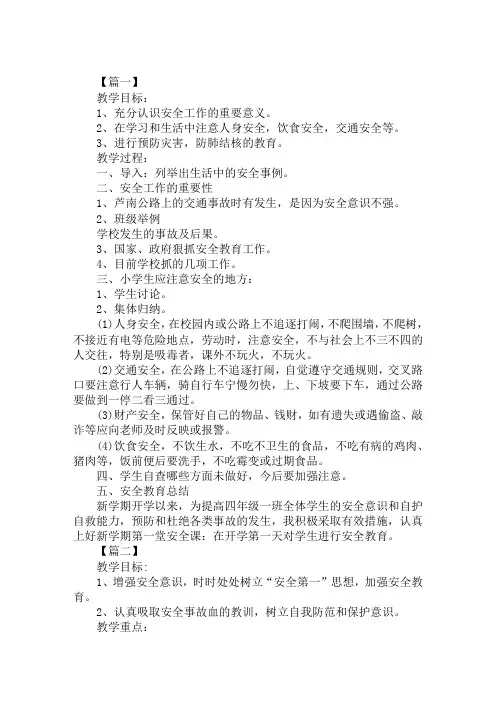 【篇一】

教学目标：

1、充分认识安全工作的重要意义。

2、在学习和生活中注意人身安全，饮食安全，交通安全等。

3、进行预防灾害，防肺结核的教育。

教学过程：

一、导入：列举出生活中的安全事例。

二、安全工作的重要性

1、芦南公路上的交通事故时有发生，是因为安全意识不强。

2、班级举例

学校发生的事故及后果。

3、国家、政府狠抓安全教育工作。

4、目前学校抓的几项工作。

三、小学生应注意安全的地方：

1、学生讨论。

2、集体归纳。

⑴人身安全，在校园内或公路上不追逐打闹，不爬围墙，不爬树，不接近有电等危险地点，劳动时，注意安全，不与社会上不三不四的人交往，特别是吸毒者，课外不玩火，不玩火。

⑵交通安全，在公路上不追逐打闹，自觉遵守交通规则，交叉路口要注意行人车辆，骑自行车宁慢勿快，上、下坡要下车，通过公路要做到一停二看三通过。

⑶财产安全，保管好自己的物品、钱财，如有遗失或遇偷盗、敲诈等应向老师及时反映或报警。

⑷饮食安全，不饮生水，不吃不卫生的食品，不吃有病的鸡肉、猪肉等，饭前便后要洗手，不吃霉变或过期食品。

四、学生自查哪些方面未做好，今后要加强注意。

五、安全教育总结

新学期开学以来，为提高四年级一班全体学生的安全意识和自护自救能力，预防和杜绝各类事故的发生，我积极采取有效措施，认真上好新学期第一堂安全课：在开学第一天对学生进行安全教育。

【篇二】

教学目标：

1、增强安全意识，时时处处树立“安全第一”思想，加强安全教育。

2、认真吸取安全事故血的教训，树立自我防范和保护意识。

教学重点：